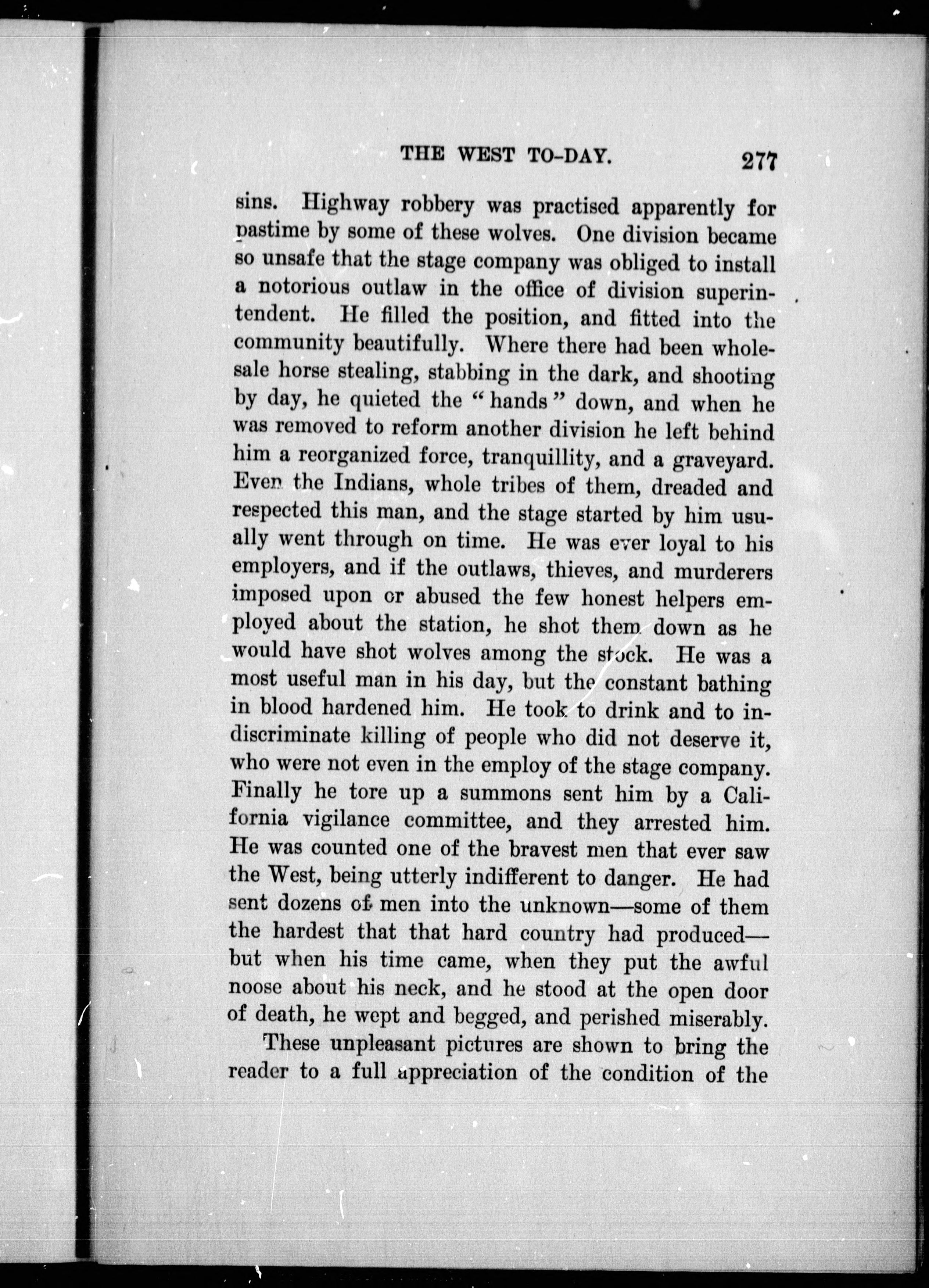 THE WEST TO-DAY. 277

sins. Highway robbery was practised apparently for pastime by some of these wolves. One division became so unsafe that the stage company was obliged to install a notorious outlaw in the office of division superintendent. He filled the position, and fitted into the community beautifully. Where there had been wholesale horse stealing, stabbing in the dark, and shooting by day, he quieted the "hands" down, and when he was removed to reform another division he left behind him a reorganized force, tranquillity, and a graveyard. Even the Indians, whole tribes of them, dreaded and respected this man, and the stage started by him usually went through on time. He was ever loyal to his employers, and if the outlaws, thieves, and murderers imposed upon or abused the few honest helpers employed about the station, he shot them down as he would have shot wolves among the stock. He was a most useful man in his day, but the constant bathing in blood hardened him. He took to drink and to indiscriminate killing of people who did not deserve it, who were not even in the employ of the stage company. Finally he tore up a summons sent him by a California vigilance committee, and they arrested him. He was counted one of the bravest men that ever saw the West, being utterly indifferent to danger. He had sent dozens of men into the unknown—some of them the hardest that that hard country had produced—but when his time came, when they put the awful noose about his neck, and he stood at the open door of death, he wept and begged, and perished miserably.

These unpleasant pictures are shown to bring the reader to a full appreciation of the condition of the